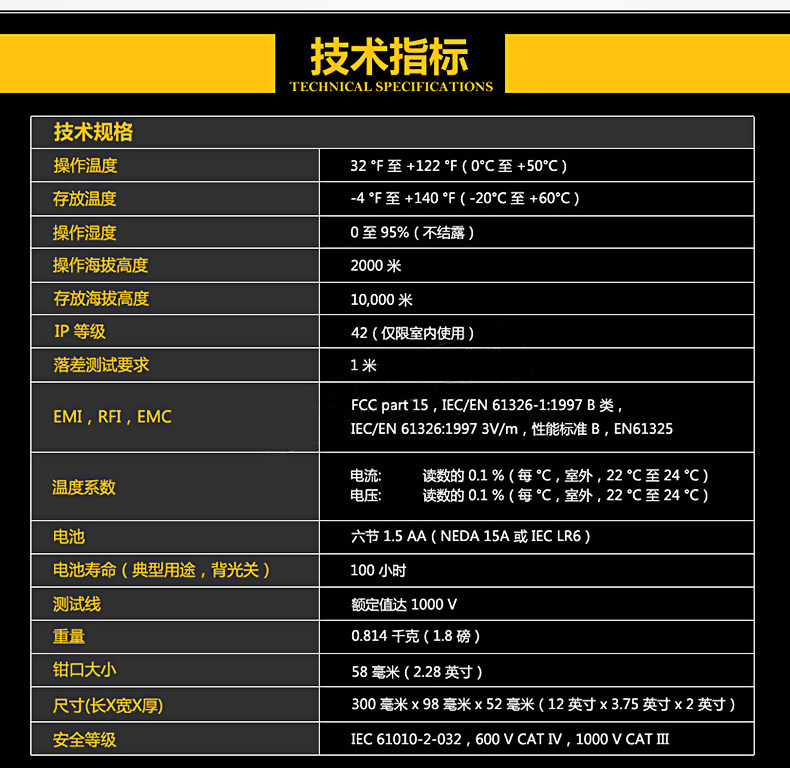 技术指标
TECHNICAL SPECIFICATIONS

| 技术规格 | |
|---|---|
| 操作温度 | 32 °F 至 +122 °F（0°C 至 +50°C） |
| 存放温度 | -4 °F 至 +140 °F（-20°C 至 +60°C） |
| 操作湿度 | 0 至 95%（不结露） |
| 操作海拔高度 | 2000 米 |
| 存放海拔高度 | 10,000 米 |
| IP 等级 | 42（仅限室内使用） |
| 落差测试要求 | 1 米 |
| EMI，RFI，EMC | FCC part 15，IEC/EN 61326-1:1997 B 类，IEC/EN 61326:1997 3V/m，性能标准 B，EN61325 |
| 温度系数 | 电流: 读数的 0.1 %（每 °C，室外，22 °C 至 24 °C） 电压: 读数的 0.1 %（每 °C，室外，22 °C 至 24 °C） |
| 电池 | 六节 1.5 AA（NEDA 15A 或 IEC LR6） |
| 电池寿命（典型用途，背光关） | 100 小时 |
| 测试线 | 额定值达 1000 V |
| 重量 | 0.814 千克（1.8 磅） |
| 钳口大小 | 58 毫米（2.28 英寸） |
| 尺寸(长X宽X厚) | 300 毫米 x 98 毫米 x 52 毫米（12 英寸 x 3.75 英寸 x 2 英寸） |
| 安全等级 | IEC 61010-2-032，600 V CAT IV，1000 V CAT III |